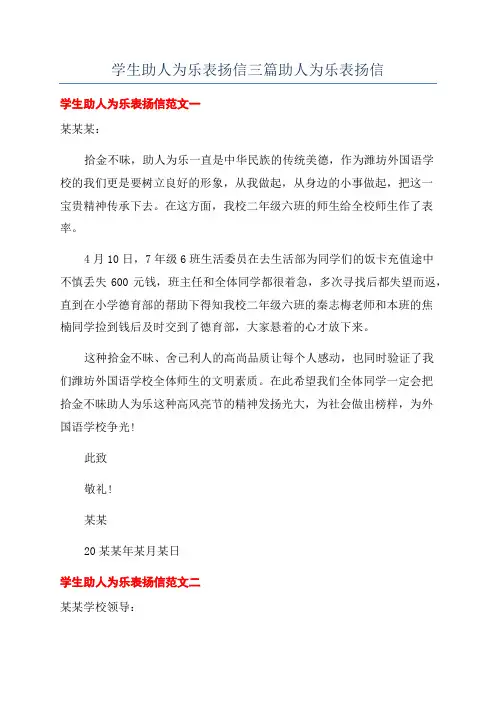 学生助人为乐表扬信三篇助人为乐表扬信

学生助人为乐表扬信范文一

某某某：

拾金不昧，助人为乐一直是中华民族的传统美德，作为潍坊外国语学校的我们更是要树立良好的形象，从我做起，从身边的小事做起，把这一宝贵精神传承下去。在这方面，我校二年级六班的师生给全校师生作了表率。

4月10日，7年级6班生活委员在去生活部为同学们的饭卡充值途中不慎丢失600元钱，班主任和全体同学都很着急，多次寻找后都失望而返，直到在小学德育部的帮助下得知我校二年级六班的秦志梅老师和本班的焦楠同学捡到钱后及时交到了德育部，大家悬着的心才放下来。

这种拾金不昧、舍己利人的高尚品质让每个人感动，也同时验证了我们潍坊外国语学校全体师生的文明素质。在此希望我们全体同学一定会把拾金不昧助人为乐这种高风亮节的精神发扬光大，为社会做出榜样，为外国语学校争光！

此致

敬礼！

某某

20某某年某月某日

学生助人为乐表扬信范文二

某某学校领导：